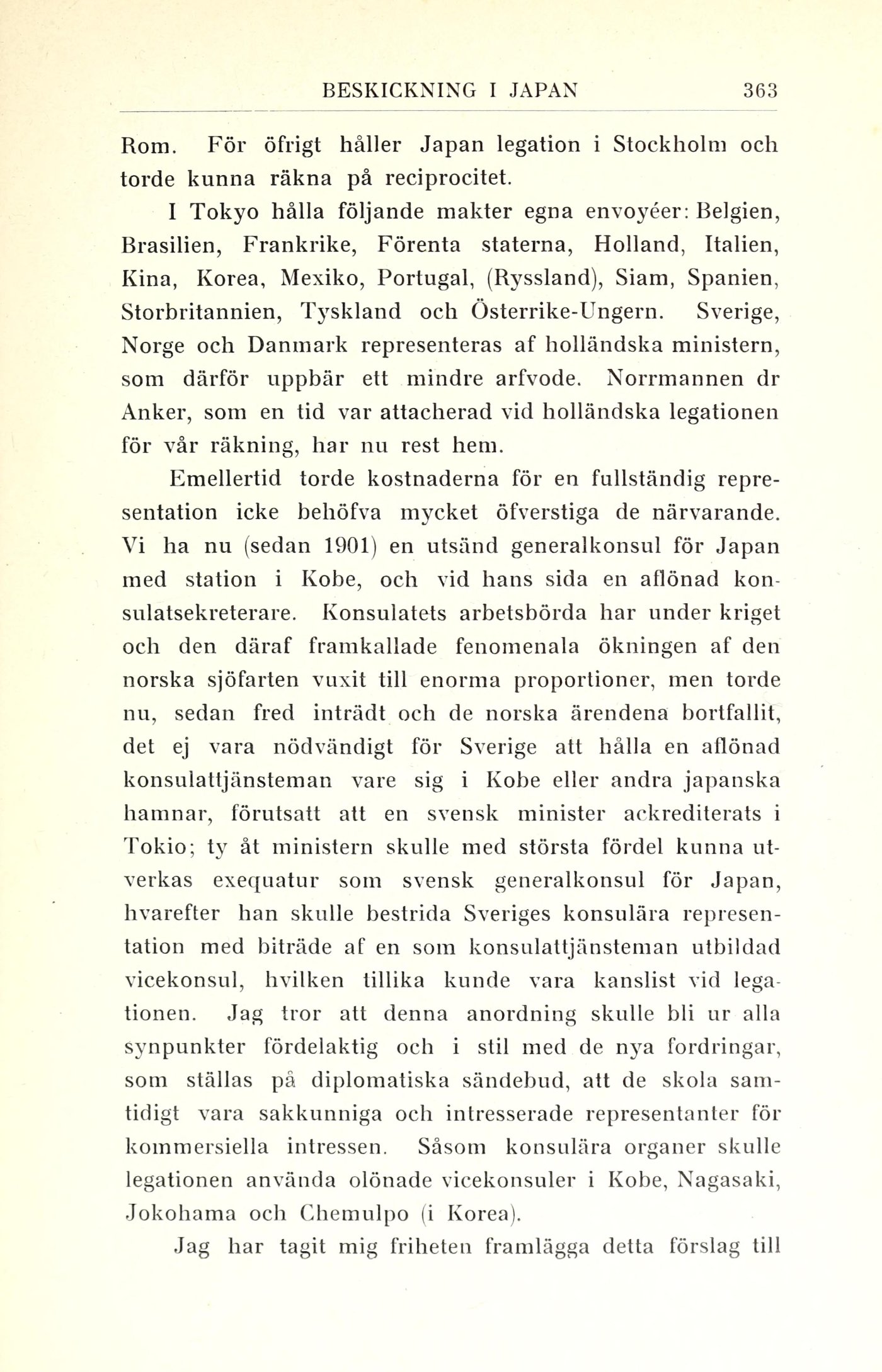 BESKICKNING I JAPAN 363

Rom. För öfrigt håller Japan legation i Stockholm och torde kunna räkna på reciprocitet.

I Tokyo hålla följande makter egna envoyéer: Belgien, Brasilien, Frankrike, Förenta staterna, Holland, Italien, Kina, Korea, Mexiko, Portugal, (Ryssland), Siam, Spanien, Storbritannien, Tyskland och Österrike-Ungern. Sverige, Norge och Danmark representeras af holländska ministern, som därför uppbär ett mindre arfvode. Norrmannen dr Anker, som en tid var attacherad vid holländska legationen för vår räkning, har nu rest hem.

Emellertid torde kostnaderna för en fullständig representation icke behöfva mycket öfverstiga de närvarande. Vi ha nu (sedan 1901) en utsänd generalkonsul för Japan med station i Kobe, och vid hans sida en aflönad konsulatsekreterare. Konsulatets arbetsbörda har under kriget och den däraf framkallade fenomenala ökningen af den norska sjöfarten vuxit till enorma proportioner, men torde nu, sedan fred inträdt och de norska ärendena bortfallit, det ej vara nödvändigt för Sverige att hålla en aflönad konsulattjänsteman vare sig i Kobe eller andra japanska hamnar, förutsatt att en svensk minister ackrediterats i Tokio; ty åt ministern skulle med största fördel kunna utverkas exequatur som svensk generalkonsul för Japan, hvarefter han skulle bestrida Sveriges konsulära representation med biträde af en som konsulattjänsteman utbildad vicekonsul, hvilken tillika kunde vara kanslist vid legationen. Jag tror att denna anordning skulle bli ur alla synpunkter fördelaktig och i stil med de nya fordringar, som ställas på diplomatiska sändebud, att de skola samtidigt vara sakkunniga och intresserade representanter för kommersiella intressen. Såsom konsulära organer skulle legationen använda olönade vicekonsuler i Kobe, Nagasaki, Jokohama och Chemulpo (i Korea).

Jag har tagit mig friheten framlägga detta förslag till